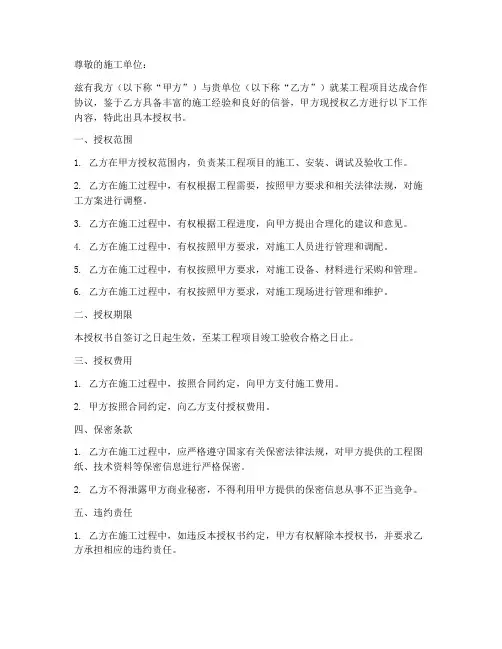 尊敬的施工单位：

兹有我方（以下称“甲方”）与贵单位（以下称“乙方”）就某工程项目达成合作协议，鉴于乙方具备丰富的施工经验和良好的信誉，甲方现授权乙方进行以下工作内容，特此出具本授权书。

一、授权范围

1. 乙方在甲方授权范围内，负责某工程项目的施工、安装、调试及验收工作。

2. 乙方在施工过程中，有权根据工程需要，按照甲方要求和相关法律法规，对施工方案进行调整。

3. 乙方在施工过程中，有权根据工程进度，向甲方提出合理化的建议和意见。

4. 乙方在施工过程中，有权按照甲方要求，对施工人员进行管理和调配。

5. 乙方在施工过程中，有权按照甲方要求，对施工设备、材料进行采购和管理。

6. 乙方在施工过程中，有权按照甲方要求，对施工现场进行管理和维护。

二、授权期限

本授权书自签订之日起生效，至某工程项目竣工验收合格之日止。

三、授权费用

1. 乙方在施工过程中，按照合同约定，向甲方支付施工费用。

2. 甲方按照合同约定，向乙方支付授权费用。

四、保密条款

1. 乙方在施工过程中，应严格遵守国家有关保密法律法规，对甲方提供的工程图纸、技术资料等保密信息进行严格保密。

2. 乙方不得泄露甲方商业秘密，不得利用甲方提供的保密信息从事不正当竞争。

五、违约责任

1. 乙方在施工过程中，如违反本授权书约定，甲方有权解除本授权书，并要求乙方承担相应的违约责任。